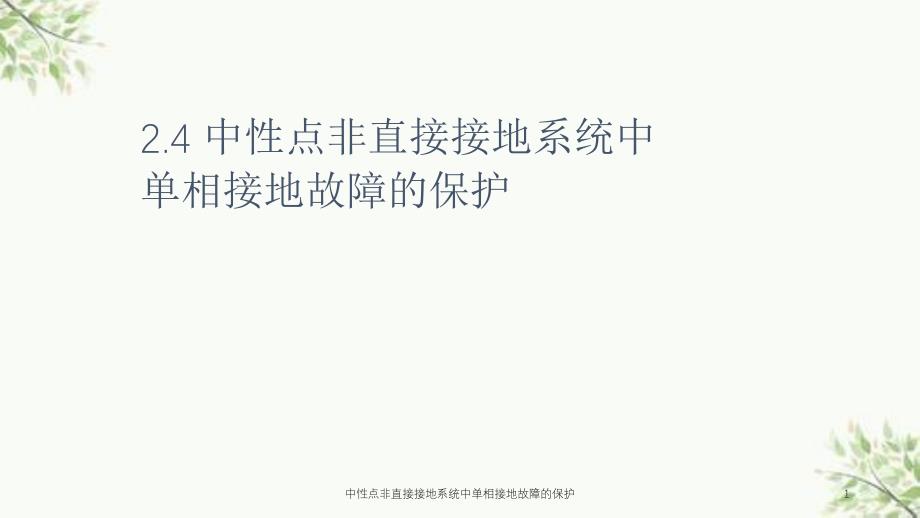 2.4 中性点非直接接地系统中单相接地故障的保护

中性点非直接接地系统中单相接地故障的保护

1